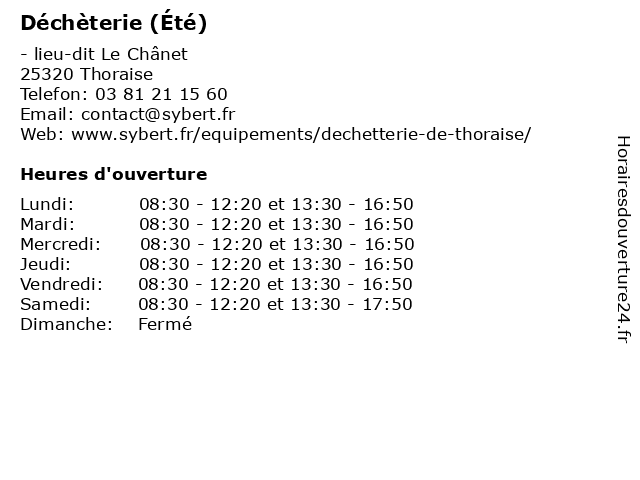 Déchèterie (Été)

- lieu-dit Le Chânet
25320 Thoraise
Telefon: 03 81 21 15 60
Email: contact@sybert.fr
Web: www.sybert.fr/equipements/dechetterie-de-thoraise/

Heures d'ouverture

Lundi: 08:30 - 12:20 et 13:30 - 16:50
Mardi: 08:30 - 12:20 et 13:30 - 16:50
Mercredi: 08:30 - 12:20 et 13:30 - 16:50
Jeudi: 08:30 - 12:20 et 13:30 - 16:50
Vendredi: 08:30 - 12:20 et 13:30 - 16:50
Samedi: 08:30 - 12:20 et 13:30 - 17:50
Dimanche: Fermé

Horairesdouverture24.fr